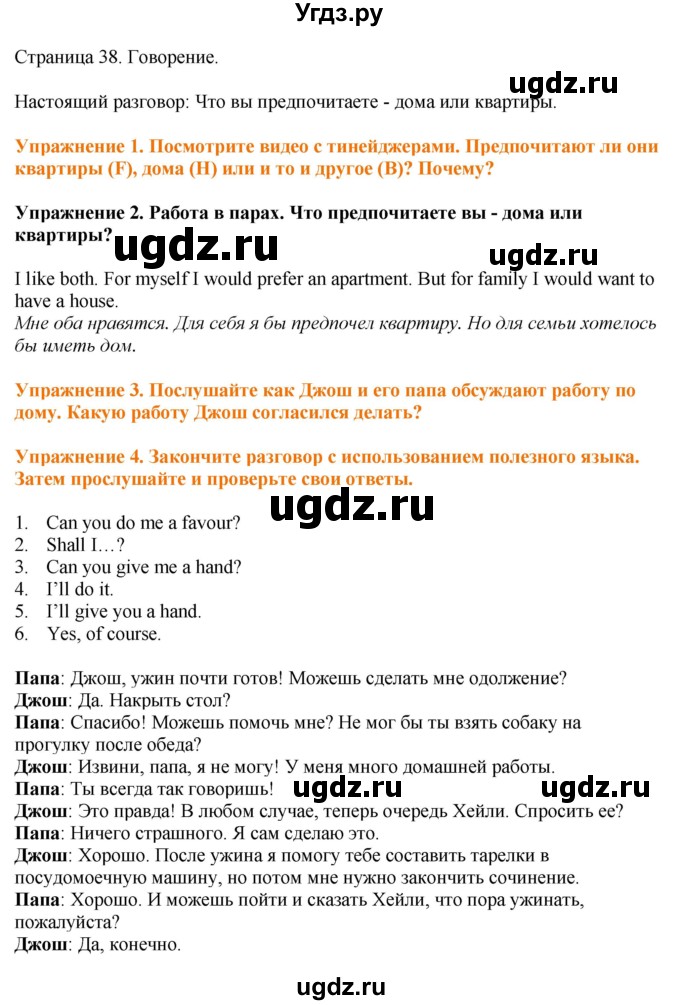 Угдз.ру

Страница 38. Говорение.

ugdz.ru

Настоящий разговор: Что вы предпочитаете - дома или квартиры.

Упражнение 1. Посмотрите видео с тинейджерами. Предпочитают ли они квартиры (F), дома (H) или и то и другое (B)? Почему?

Упражнение 2. Работа в парах. Что предпочитаете вы - дома или квартиры?

ugdz.ru ugdz.ru

I like both. For myself I would prefer an apartment. But for family I would want to have a house.
Мне оба нравятся. Для себя я бы предпочел квартиру. Но для семьи хотелось бы иметь дом.

Упражнение 3. Послушайте как Джош и его папа обсуждают работу по дому. Какую работу Джош согласился делать?

Упражнение 4. Закончите разговор с использованием полезного языка. Затем прослушайте и проверьте свои ответы.

ugdz.ru

1. Can you do me a favour?
2. Shall I…?
3. Can you give me a hand?
4. I'll do it.
5. I'll give you a hand.
6. Yes, of course.

Папа: Джош, ужин почти готов! Можешь сделать мне одолжение?
Джош: Да. Накрыть стол?
Папа: Спасибо! Можешь помочь мне? Не мог бы ты взять собаку на прогулку после обеда?
Джош: Извини, папа, я не могу! У меня много домашней работы.
Папа: Ты всегда так говоришь! ugdz.ru ugdz.ru
Джош: Это правда! В любом случае, теперь очередь Хейли. Спросить ее?
Папа: Ничего страшного. Я сам сделаю это.
Джош: Хорошо. После ужина я помогу тебе составить тарелки в посудомоечную машину, но потом мне нужно закончить сочинение.
Папа: Хорошо. И можешь пойти и сказать Хейли, что пора ужинать, пожалуйста?
Джош: Да, конечно.

ugdz.ru